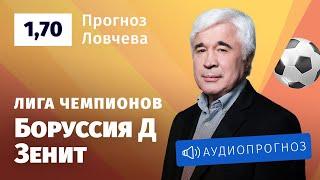 1,70

Прогноз Ловчева

ЛИГА ЧЕМПИОНОВ

Боруссия Д
Зенит

АУДИОПРОГНОЗ